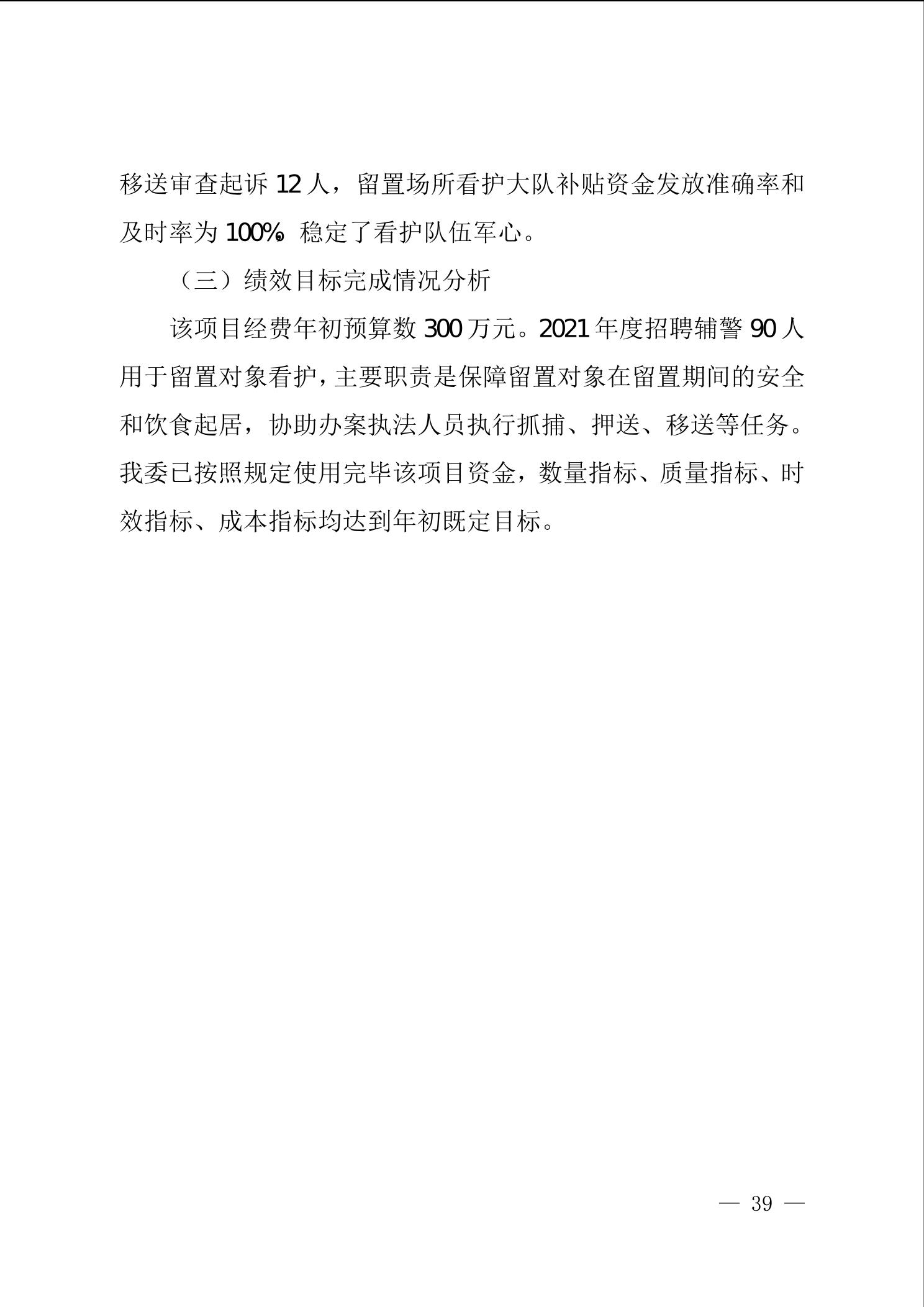 移送审查起诉 12 人，留置场所看护大队补贴资金发放准确率和及时率为 100%，稳定了看护队伍军心。

（三）绩效目标完成情况分析

该项目经费年初预算数 300 万元。2021 年度招聘辅警 90 人用于留置对象看护，主要职责是保障留置对象在留置期间的安全和饮食起居，协助办案执法人员执行抓捕、押送、移送等任务。我委已按照规定使用完毕该项目资金，数量指标、质量指标、时效指标、成本指标均达到年初既定目标。

— 39 —